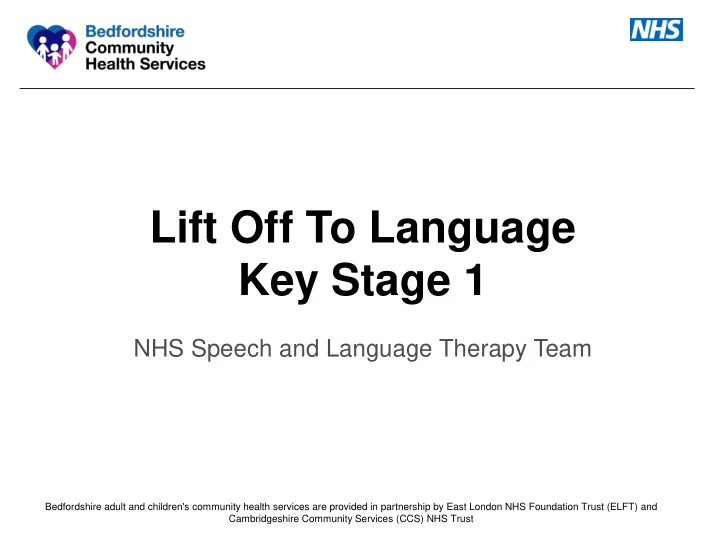 Bedfordshire
Community
Health Services

NHS

Lift Off To Language
Key Stage 1

NHS Speech and Language Therapy Team

Bedfordshire adult and children's community health services are provided in partnership by East London NHS Foundation Trust (ELFT) and Cambridgeshire Community Services (CCS) NHS Trust